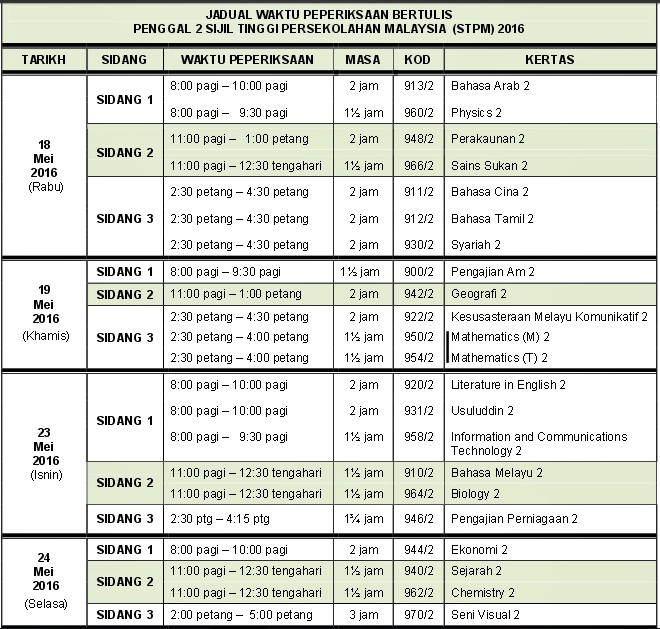 JADUAL WAKTU PEPERIKSAAN BERTULIS
PENGGAL 2 SIJIL TINGGI PERSEKOLAHAN MALAYSIA (STPM) 2016

| TARIKH | SIDANG | WAKTU PEPERIKSAAN | MASA | KOD | KERTAS |
|---|---|---|---|---|---|
| 18 Mei 2016 (Rabu) | SIDANG 1 | 8:00 pagi – 10:00 pagi | 2 jam | 913/2 | Bahasa Arab 2 |
| | | 8:00 pagi – 9:30 pagi | 1½ jam | 960/2 | Physics 2 |
| | SIDANG 2 | 11:00 pagi – 1:00 petang | 2 jam | 948/2 | Perakaunan 2 |
| | | 11:00 pagi – 12:30 tengahari | 1½ jam | 966/2 | Sains Sukan 2 |
| | SIDANG 3 | 2:30 petang – 4:30 petang | 2 jam | 911/2 | Bahasa Cina 2 |
| | | 2:30 petang – 4:30 petang | 2 jam | 912/2 | Bahasa Tamil 2 |
| | | 2:30 petang – 4:30 petang | 2 jam | 930/2 | Syariah 2 |
| 19 Mei 2016 (Khamis) | SIDANG 1 | 8:00 pagi – 9:30 pagi | 1½ jam | 900/2 | Pengajian Am 2 |
| | SIDANG 2 | 11:00 pagi – 1:00 petang | 2 jam | 942/2 | Geografi 2 |
| | SIDANG 3 | 2:30 petang – 4:30 petang | 2 jam | 922/2 | Kesusasteraan Melayu Komunikatif 2 |
| | | 2:30 petang – 4:00 petang | 1½ jam | 950/2 | Mathematics (M) 2 |
| | | 2:30 petang – 4:00 petang | 1½ jam | 954/2 | Mathematics (T) 2 |
| 23 Mei 2016 (Isnin) | SIDANG 1 | 8:00 pagi – 10:00 pagi | 2 jam | 920/2 | Literature in English 2 |
| | | 8:00 pagi – 10:00 pagi | 2 jam | 931/2 | Usuluddin 2 |
| | | 8:00 pagi – 9:30 pagi | 1½ jam | 958/2 | Information and Communications Technology 2 |
| | SIDANG 2 | 11:00 pagi – 12:30 tengahari | 1½ jam | 910/2 | Bahasa Melayu 2 |
| | | 11:00 pagi – 12:30 tengahari | 1½ jam | 964/2 | Biology 2 |
| | SIDANG 3 | 2:30 ptg – 4:15 ptg | 1¾ jam | 946/2 | Pengajian Perniagaan 2 |
| 24 Mei 2016 (Selasa) | SIDANG 1 | 8:00 pagi – 10:00 pagi | 2 jam | 944/2 | Ekonomi 2 |
| | SIDANG 2 | 11:00 pagi – 12:30 tengahari | 1½ jam | 940/2 | Sejarah 2 |
| | | 11:00 pagi – 12:30 tengahari | 1½ jam | 962/2 | Chemistry 2 |
| | SIDANG 3 | 2:00 petang – 5:00 petang | 3 jam | 970/2 | Seni Visual 2 |